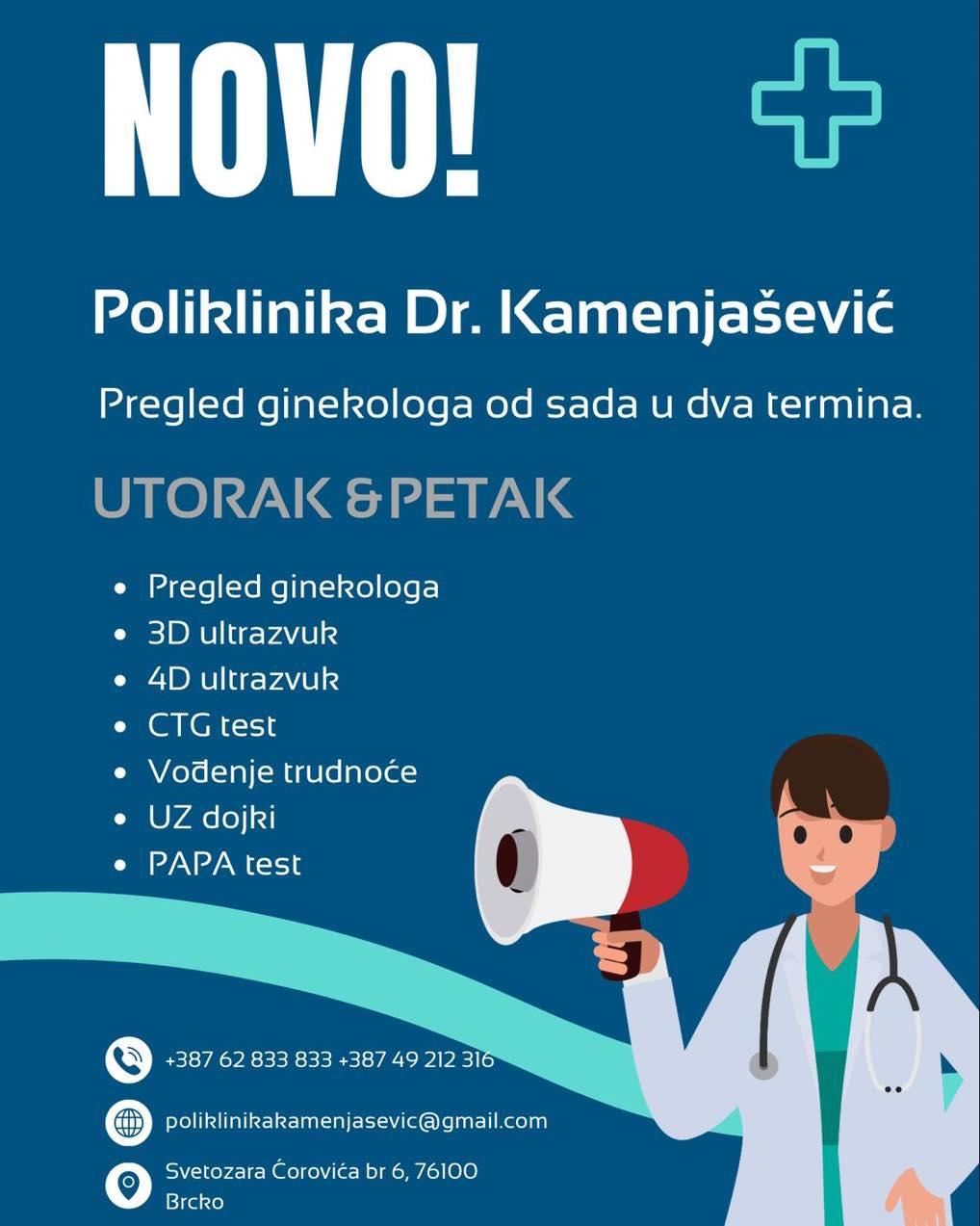 NOVO!

Poliklinika Dr. Kamenjašević

Pregled ginekologa od sada u dva termina.

UTORAK & PETAK

• Pregled ginekologa
• 3D ultrazvuk
• 4D ultrazvuk
• CTG test
• Vođenje trudnoće
• UZ dojki
• PAPA test

+387 62 833 833 +387 49 212 316

poliklinikakamenjasevic@gmail.com

Svetozara Ćorovića br 6, 76100
Brcko